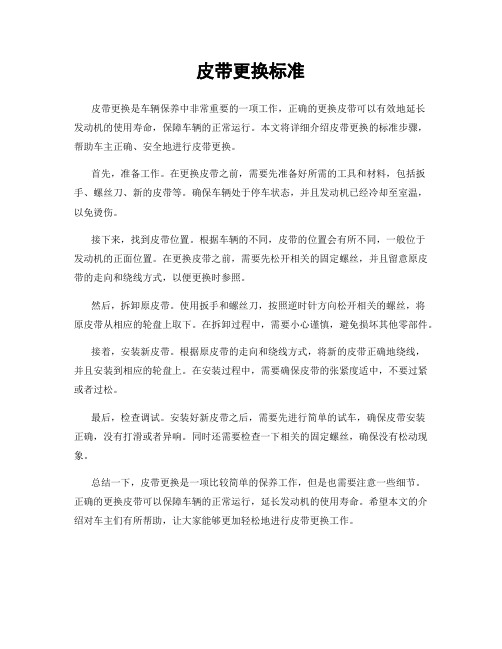 皮带更换标准

皮带更换是车辆保养中非常重要的一项工作，正确的更换皮带可以有效地延长发动机的使用寿命，保障车辆的正常运行。本文将详细介绍皮带更换的标准步骤，帮助车主正确、安全地进行皮带更换。

首先，准备工作。在更换皮带之前，需要先准备好所需的工具和材料，包括扳手、螺丝刀、新的皮带等。确保车辆处于停车状态，并且发动机已经冷却至室温，以免烫伤。

接下来，找到皮带位置。根据车辆的不同，皮带的位置会有所不同，一般位于发动机的正面位置。在更换皮带之前，需要先松开相关的固定螺丝，并且留意原皮带的走向和绕线方式，以便更换时参照。

然后，拆卸原皮带。使用扳手和螺丝刀，按照逆时针方向松开相关的螺丝，将原皮带从相应的轮盘上取下。在拆卸过程中，需要小心谨慎，避免损坏其他零部件。

接着，安装新皮带。根据原皮带的走向和绕线方式，将新的皮带正确地绕线，并且安装到相应的轮盘上。在安装过程中，需要确保皮带的张紧度适中，不要过紧或者过松。

最后，检查调试。安装好新皮带之后，需要先进行简单的试车，确保皮带安装正确，没有打滑或者异响。同时还需要检查一下相关的固定螺丝，确保没有松动现象。

总结一下，皮带更换是一项比较简单的保养工作，但是也需要注意一些细节。正确的更换皮带可以保障车辆的正常运行，延长发动机的使用寿命。希望本文的介绍对车主们有所帮助，让大家能够更加轻松地进行皮带更换工作。